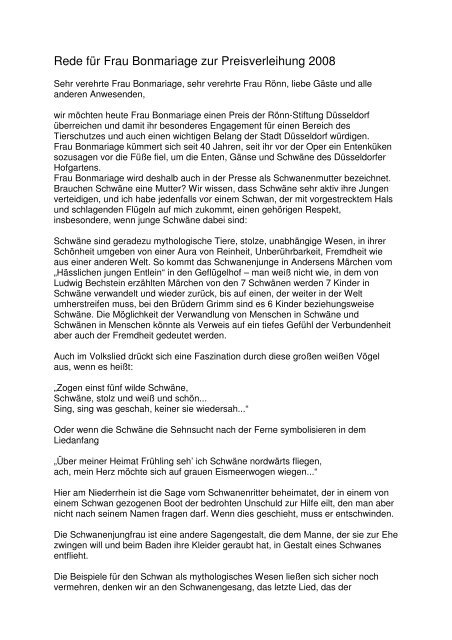 Rede für Frau Bonmariage zur Preisverleihung 2008

Sehr verehrte Frau Bonmariage, sehr verehrte Frau Rönn, liebe Gäste und alle anderen Anwesenden,

wir möchten heute Frau Bonmariage einen Preis der Rönn-Stiftung Düsseldorf überreichen und damit ihr besonderes Engagement für einen Bereich des Tierschutzes und auch einen wichtigen Belang der Stadt Düsseldorf würdigen.
Frau Bonmariage kümmert sich seit 40 Jahren, seit ihr vor der Oper ein Entenküken sozusagen vor die Füße fiel, um die Enten, Gänse und Schwäne des Düsseldorfer Hofgartens.
Frau Bonmariage wird deshalb auch in der Presse als Schwanenmutter bezeichnet. Brauchen Schwäne eine Mutter? Wir wissen, dass Schwäne sehr aktiv ihre Jungen verteidigen, und ich habe jedenfalls vor einem Schwan, der mit vorgestrecktem Hals und schlagenden Flügeln auf mich zukommt, einen gehörigen Respekt, insbesondere, wenn junge Schwäne dabei sind:

Schwäne sind geradezu mythologische Tiere, stolze, unabhängige Wesen, in ihrer Schönheit umgeben von einer Aura von Reinheit, Unberührbarkeit, Fremdheit wie aus einer anderen Welt. So kommt das Schwanenjunge in Andersens Märchen vom „Hässlichen jungen Entlein" in den Geflügelhof – man weiß nicht wie, in dem von Ludwig Bechstein erzählten Märchen von den 7 Schwänen werden 7 Kinder in Schwäne verwandelt und wieder zurück, bis auf einen, der weiter in der Welt umherstreifen muss, bei den Brüdern Grimm sind es 6 Kinder beziehungsweise Schwäne. Die Möglichkeit der Verwandlung von Menschen in Schwäne und Schwänen in Menschen könnte als Verweis auf ein tiefes Gefühl der Verbundenheit aber auch der Fremdheit gedeutet werden.

Auch im Volkslied drückt sich eine Faszination durch diese großen weißen Vögel aus, wenn es heißt:

„Zogen einst fünf wilde Schwäne,
Schwäne, stolz und weiß und schön...
Sing, sing was geschah, keiner sie wiedersah..."

Oder wenn die Schwäne die Sehnsucht nach der Ferne symbolisieren in dem Liedanfang

„Über meiner Heimat Frühling seh' ich Schwäne nordwärts fliegen,
ach, mein Herz möchte sich auf grauen Eismeerwogen wiegen..."

Hier am Niederrhein ist die Sage vom Schwanenritter beheimatet, der in einem von einem Schwan gezogenen Boot der bedrohten Unschuld zur Hilfe eilt, den man aber nicht nach seinem Namen fragen darf. Wenn dies geschieht, muss er entschwinden.

Die Schwanenjungfrau ist eine andere Sagengestalt, die dem Manne, der sie zur Ehe zwingen will und beim Baden ihre Kleider geraubt hat, in Gestalt eines Schwanes entflieht.

Die Beispiele für den Schwan als mythologisches Wesen ließen sich sicher noch vermehren, denken wir an den Schwanengesang, das letzte Lied, das der